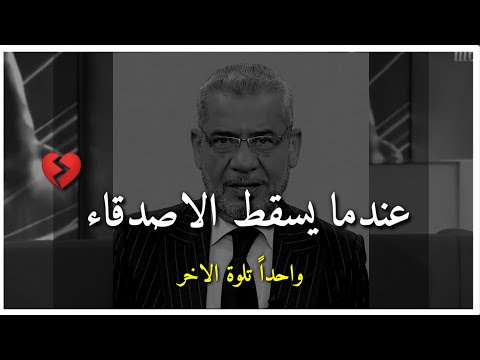 عندما يسقط الاصدقاء

واحداً تلوة الاخر